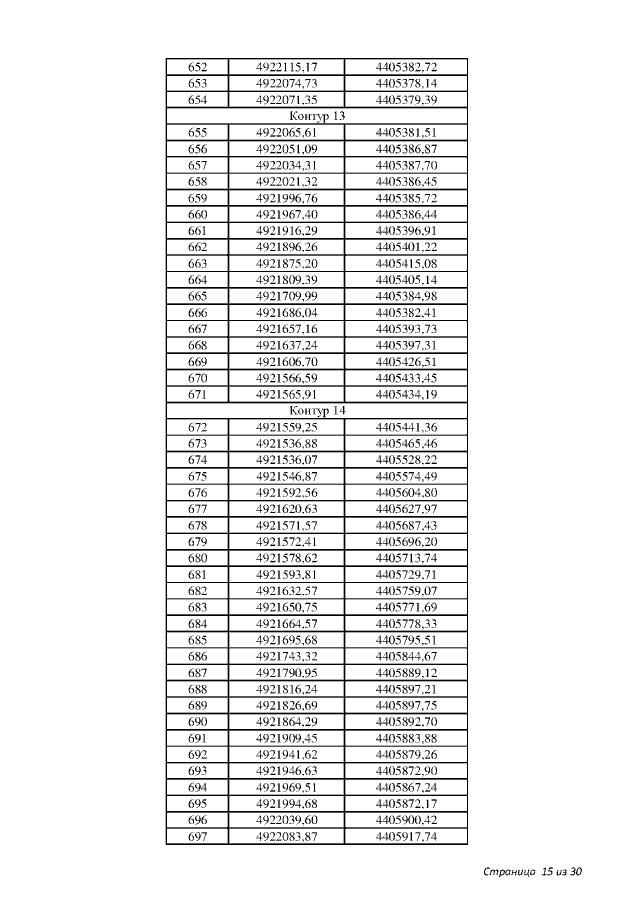 | | | |
|---|---|---|
| 652 | 4922115,17 | 4405382,72 |
| 653 | 4922074,73 | 4405378,14 |
| 654 | 4922071,35 | 4405379,39 |
| Контур 13 | | |
| 655 | 4922065,61 | 4405381,51 |
| 656 | 4922051,09 | 4405386,87 |
| 657 | 4922034,31 | 4405387,70 |
| 658 | 4922021,32 | 4405386,45 |
| 659 | 4921996,76 | 4405385,72 |
| 660 | 4921967,40 | 4405386,44 |
| 661 | 4921916,29 | 4405396,91 |
| 662 | 4921896,26 | 4405401,22 |
| 663 | 4921875,20 | 4405415,08 |
| 664 | 4921809,39 | 4405405,14 |
| 665 | 4921709,99 | 4405384,98 |
| 666 | 4921686,04 | 4405382,41 |
| 667 | 4921657,16 | 4405393,73 |
| 668 | 4921637,24 | 4405397,31 |
| 669 | 4921606,70 | 4405426,51 |
| 670 | 4921566,59 | 4405433,45 |
| 671 | 4921565,91 | 4405434,19 |
| Контур 14 | | |
| 672 | 4921559,25 | 4405441,36 |
| 673 | 4921536,88 | 4405465,46 |
| 674 | 4921536,07 | 4405528,22 |
| 675 | 4921546,87 | 4405574,49 |
| 676 | 4921592,56 | 4405604,80 |
| 677 | 4921620,63 | 4405627,97 |
| 678 | 4921571,57 | 4405687,43 |
| 679 | 4921572,41 | 4405696,20 |
| 680 | 4921578,62 | 4405713,74 |
| 681 | 4921593,81 | 4405729,71 |
| 682 | 4921632,57 | 4405759,07 |
| 683 | 4921650,75 | 4405771,69 |
| 684 | 4921664,57 | 4405778,33 |
| 685 | 4921695,68 | 4405795,51 |
| 686 | 4921743,32 | 4405844,67 |
| 687 | 4921790,95 | 4405889,12 |
| 688 | 4921816,24 | 4405897,21 |
| 689 | 4921826,69 | 4405897,75 |
| 690 | 4921864,29 | 4405892,70 |
| 691 | 4921909,45 | 4405883,88 |
| 692 | 4921941,62 | 4405879,26 |
| 693 | 4921946,63 | 4405872,90 |
| 694 | 4921969,51 | 4405867,24 |
| 695 | 4921994,68 | 4405872,17 |
| 696 | 4922039,60 | 4405900,42 |
| 697 | 4922083,87 | 4405917,74 |

Страница 15 из 30